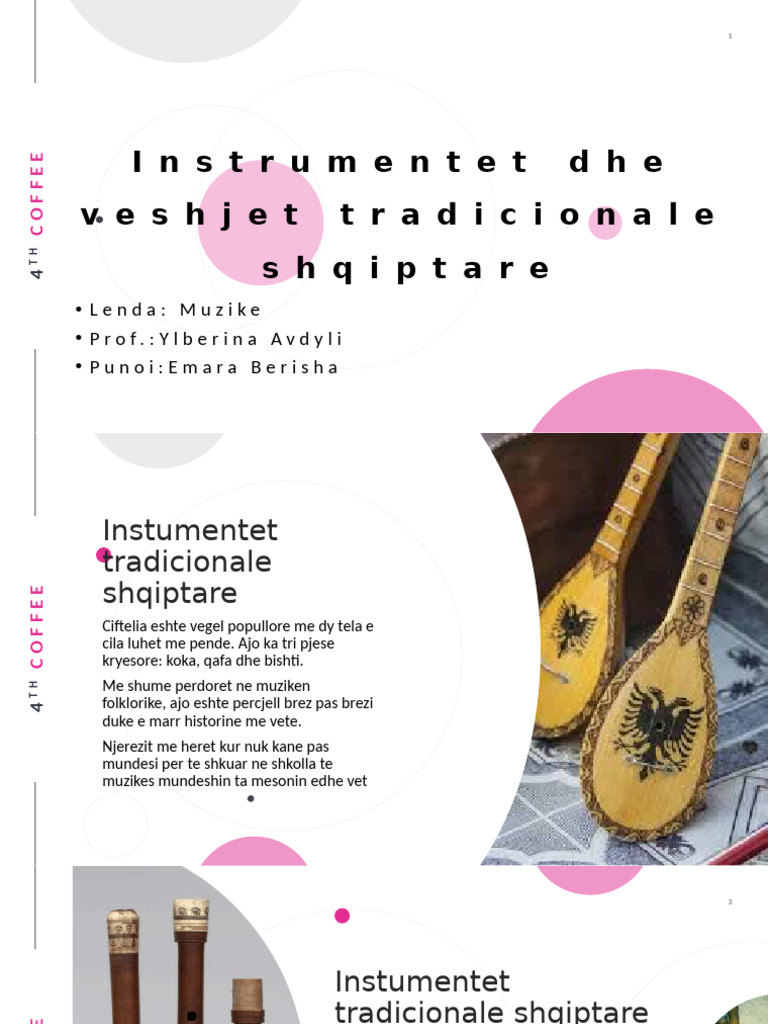 1

4TH COFFEE

Instrumentet dhe veshjet tradicionale shqiptare

• Lenda: Muzike
• Prof.:Ylberina Avdyli
• Punoi:Emara Berisha

4TH COFFEE

Instumentet tradicionale shqiptare

Ciftelia eshte vegel popullore me dy tela e cila luhet me pende. Ajo ka tri pjese kryesore: koka, qafa dhe bishti.

Me shume perdoret ne muziken folklorike, ajo eshte percjell brez pas brezi duke e marr historine me vete.

Njerezit me heret kur nuk kane pas mundesi per te shkuar ne shkolla te muzikes mundeshin ta mesonin edhe vet

3

Instumentet tradicionale shqiptare